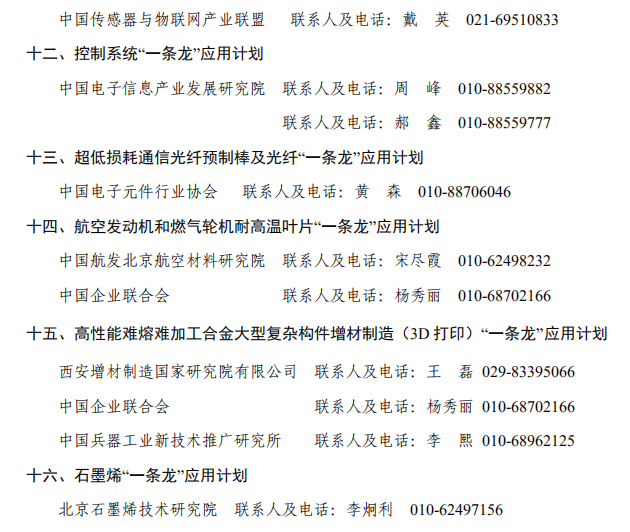 中国传感器与物联网产业联盟 联系人及电话：戴 英 021-69510833

十二、控制系统“一条龙”应用计划

中国电子信息产业发展研究院 联系人及电话：周 峰 010-88559882

联系人及电话：郝 鑫 010-88559777

十三、超低损耗通信光纤预制棒及光纤“一条龙”应用计划

中国电子元件行业协会 联系人及电话：黄 森 010-88706046

十四、航空发动机和燃气轮机耐高温叶片“一条龙”应用计划

中国航发北京航空材料研究院 联系人及电话：宋尽霞 010-62498232

中国企业联合会 联系人及电话：杨秀丽 010-68702166

十五、高性能难熔难加工合金大型复杂构件增材制造（3D打印）“一条龙”应用计划

西安增材制造国家研究院有限公司 联系人及电话：王 磊 029-83395066

中国企业联合会 联系人及电话：杨秀丽 010-68702166

中国兵器工业新技术推广研究所 联系人及电话：李 熙 010-68962125

十六、石墨烯“一条龙”应用计划

北京石墨烯技术研究院 联系人及电话：李炯利 010-62497156